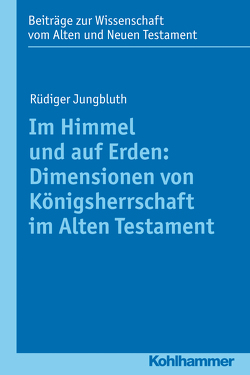 Beiträge zur Wissenschaft vom Alten und Neuen Testament

Rüdiger Jungbluth

Im Himmel und auf Erden: Dimensionen von Königsherrschaft im Alten Testament

Kohlhammer